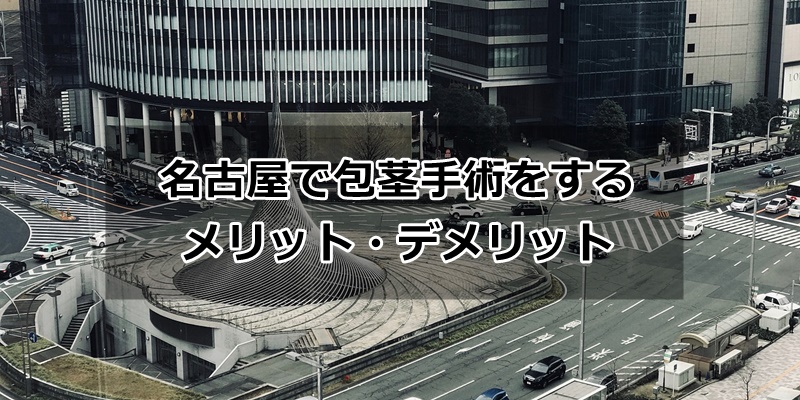 名古屋で包茎手術をする
メリット・デメリット